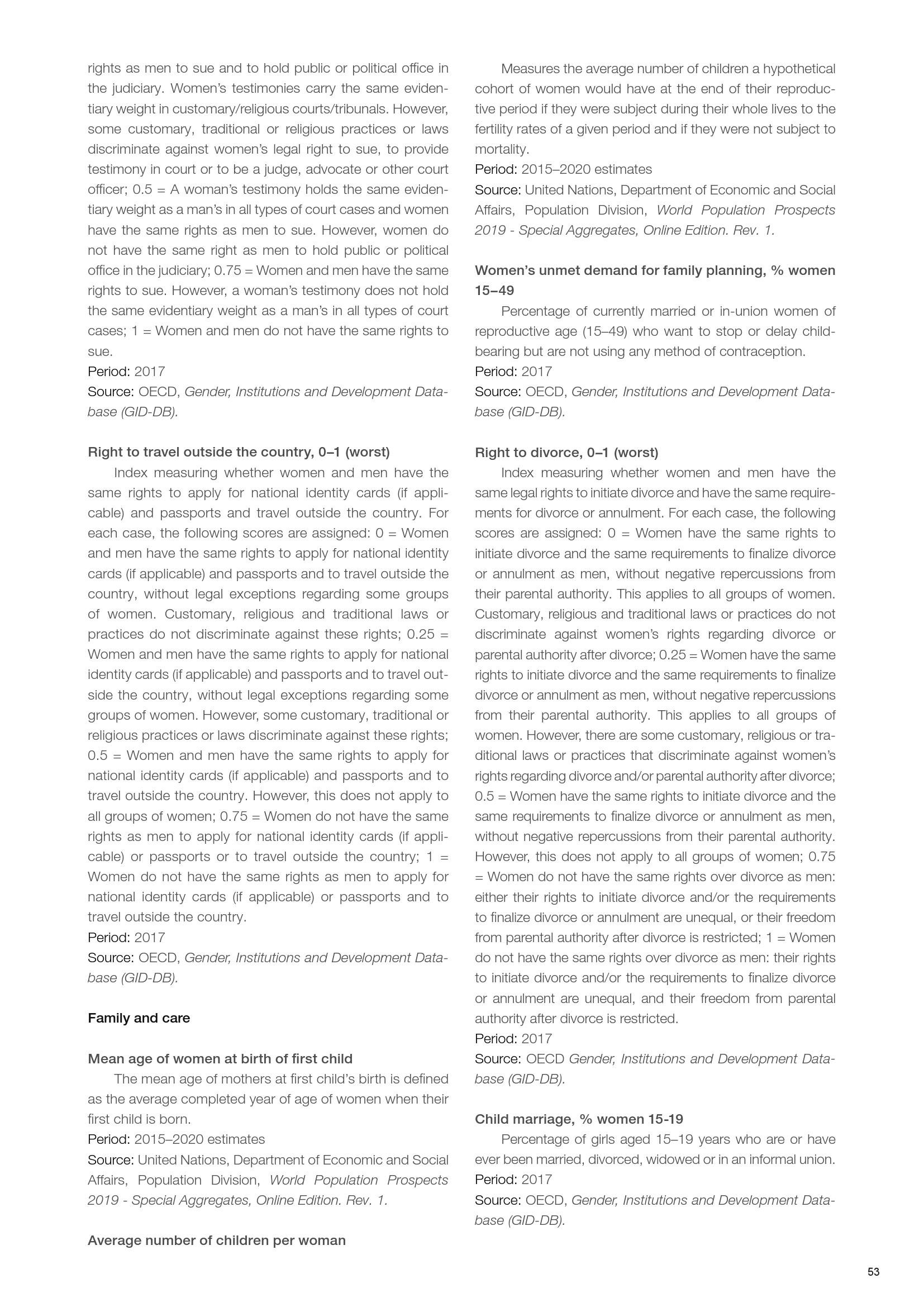 rights as men to sue and to hold public or political office in the judiciary. Women's testimonies carry the same evidentiary weight in customary/religious courts/tribunals. However, some customary, traditional or religious practices or laws discriminate against women's legal right to sue, to provide testimony in court or to be a judge, advocate or other court officer; 0.5 = A woman's testimony holds the same evidentiary weight as a man's in all types of court cases and women have the same rights as men to sue. However, women do not have the same right as men to hold public or political office in the judiciary; 0.75 = Women and men have the same rights to sue. However, a woman's testimony does not hold the same evidentiary weight as a man's in all types of court cases; 1 = Women and men do not have the same rights to sue.
Period: 2017
Source: OECD, Gender, Institutions and Development Database (GID-DB).

Right to travel outside the country, 0–1 (worst)
Index measuring whether women and men have the same rights to apply for national identity cards (if applicable) and passports and travel outside the country. For each case, the following scores are assigned: 0 = Women and men have the same rights to apply for national identity cards (if applicable) and passports and to travel outside the country, without legal exceptions regarding some groups of women. Customary, religious and traditional laws or practices do not discriminate against these rights; 0.25 = Women and men have the same rights to apply for national identity cards (if applicable) and passports and to travel outside the country, without legal exceptions regarding some groups of women. However, some customary, traditional or religious practices or laws discriminate against these rights; 0.5 = Women and men have the same rights to apply for national identity cards (if applicable) and passports and to travel outside the country. However, this does not apply to all groups of women; 0.75 = Women do not have the same rights as men to apply for national identity cards (if applicable) or passports or to travel outside the country; 1 = Women do not have the same rights as men to apply for national identity cards (if applicable) or passports and to travel outside the country.
Period: 2017
Source: OECD, Gender, Institutions and Development Database (GID-DB).

Family and care

Mean age of women at birth of first child
The mean age of mothers at first child's birth is defined as the average completed year of age of women when their first child is born.
Period: 2015–2020 estimates
Source: United Nations, Department of Economic and Social Affairs, Population Division, World Population Prospects 2019 - Special Aggregates, Online Edition. Rev. 1.

Average number of children per woman
Measures the average number of children a hypothetical cohort of women would have at the end of their reproductive period if they were subject during their whole lives to the fertility rates of a given period and if they were not subject to mortality.
Period: 2015–2020 estimates
Source: United Nations, Department of Economic and Social Affairs, Population Division, World Population Prospects 2019 - Special Aggregates, Online Edition. Rev. 1.

Women's unmet demand for family planning, % women 15–49
Percentage of currently married or in-union women of reproductive age (15–49) who want to stop or delay childbearing but are not using any method of contraception.
Period: 2017
Source: OECD, Gender, Institutions and Development Database (GID-DB).

Right to divorce, 0–1 (worst)
Index measuring whether women and men have the same legal rights to initiate divorce and have the same requirements for divorce or annulment. For each case, the following scores are assigned: 0 = Women have the same rights to initiate divorce and the same requirements to finalize divorce or annulment as men, without negative repercussions from their parental authority. This applies to all groups of women. Customary, religious and traditional laws or practices do not discriminate against women's rights regarding divorce or parental authority after divorce; 0.25 = Women have the same rights to initiate divorce and the same requirements to finalize divorce or annulment as men, without negative repercussions from their parental authority. This applies to all groups of women. However, there are some customary, religious or traditional laws or practices that discriminate against women's rights regarding divorce and/or parental authority after divorce; 0.5 = Women have the same rights to initiate divorce and the same requirements to finalize divorce or annulment as men, without negative repercussions from their parental authority. However, this does not apply to all groups of women; 0.75 = Women do not have the same rights over divorce as men: either their rights to initiate divorce and/or the requirements to finalize divorce or annulment are unequal, or their freedom from parental authority after divorce is restricted; 1 = Women do not have the same rights over divorce as men: their rights to initiate divorce and/or the requirements to finalize divorce or annulment are unequal, and their freedom from parental authority after divorce is restricted.
Period: 2017
Source: OECD Gender, Institutions and Development Database (GID-DB).

Child marriage, % women 15-19
Percentage of girls aged 15–19 years who are or have ever been married, divorced, widowed or in an informal union.
Period: 2017
Source: OECD, Gender, Institutions and Development Database (GID-DB).

53